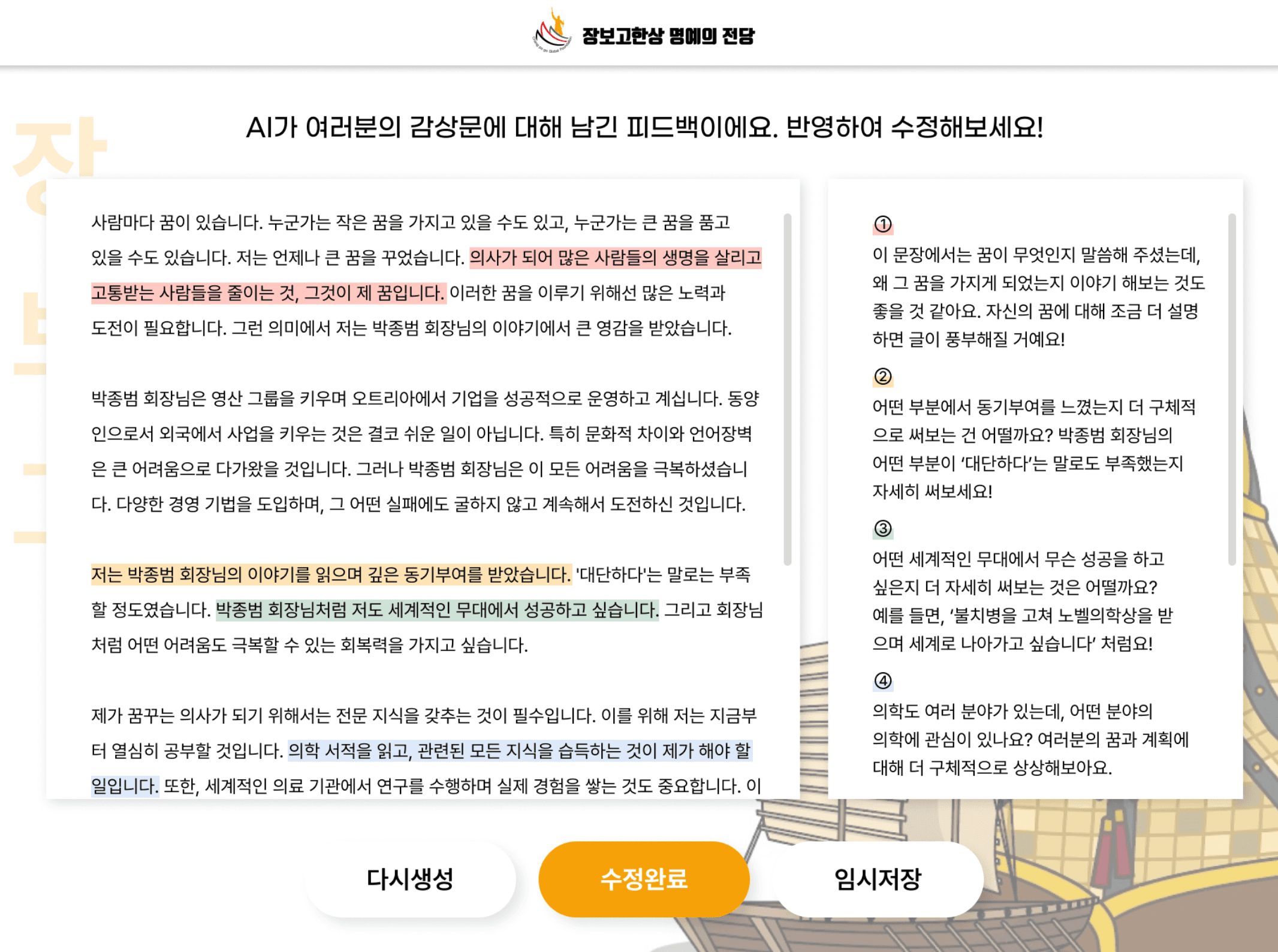 장보고한상 명예의 전당

AI가 여러분의 감상문에 대해 남긴 피드백이에요. 반영하여 수정해보세요!

사람마다 꿈이 있습니다. 누군가는 작은 꿈을 가지고 있을 수도 있고, 누군가는 큰 꿈을 품고 있을 수도 있습니다. 저는 언제나 큰 꿈을 꾸었습니다. 의사가 되어 많은 사람들의 생명을 살리고 고통받는 사람들을 줄이는 것, 그것이 제 꿈입니다. 이러한 꿈을 이루기 위해선 많은 노력과 도전이 필요합니다. 그런 의미에서 저는 박종범 회장님의 이야기에서 큰 영감을 받았습니다.

박종범 회장님은 영산 그룹을 키우며 오트리아에서 기업을 성공적으로 운영하고 계십니다. 동양인으로서 외국에서 사업을 키우는 것은 결코 쉬운 일이 아닙니다. 특히 문화적 차이와 언어장벽은 큰 어려움으로 다가왔을 것입니다. 그러나 박종범 회장님은 이 모든 어려움을 극복하셨습니다. 다양한 경영 기법을 도입하며, 그 어떤 실패에도 굴하지 않고 계속해서 도전하신 것입니다.

저는 박종범 회장님의 이야기를 읽으며 깊은 동기부여를 받았습니다. '대단하다'는 말로는 부족할 정도였습니다. 박종범 회장님처럼 저도 세계적인 무대에서 성공하고 싶습니다. 그리고 회장님처럼 어떤 어려움도 극복할 수 있는 회복력을 가지고 싶습니다.

제가 꿈꾸는 의사가 되기 위해서는 전문 지식을 갖추는 것이 필수입니다. 이를 위해 저는 지금부터 열심히 공부할 것입니다. 의학 서적을 읽고, 관련된 모든 지식을 습득하는 것이 제가 해야 할 일입니다. 또한, 세계적인 의료 기관에서 연구를 수행하며 실제 경험을 쌓는 것도 중요합니다. 이

①
이 문장에서는 꿈이 무엇인지 말씀해 주셨는데, 왜 그 꿈을 가지게 되었는지 이야기 해보는 것도 좋을 것 같아요. 자신의 꿈에 대해 조금 더 설명하면 글이 풍부해질 거예요!

②
어떤 부분에서 동기부여를 느꼈는지 더 구체적으로 써보는 건 어떨까요? 박종범 회장님의 어떤 부분이 '대단하다'는 말로도 부족했는지 자세히 써보세요!

③
어떤 세계적인 무대에서 무슨 성공을 하고 싶은지 더 자세히 써보는 것은 어떨까요? 예를 들면, '불치병을 고쳐 노벨의학상을 받으며 세계로 나아가고 싶습니다' 처럼요!

④
의학도 여러 분야가 있는데, 어떤 분야의 의학에 관심이 있나요? 여러분의 꿈과 계획에 대해 더 구체적으로 상상해보아요.

다시생성
수정완료
임시저장